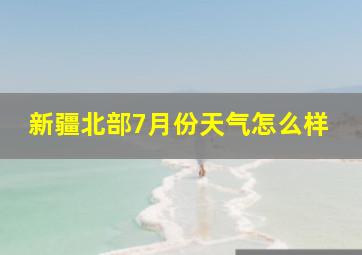 新疆北部7月份天气怎么样